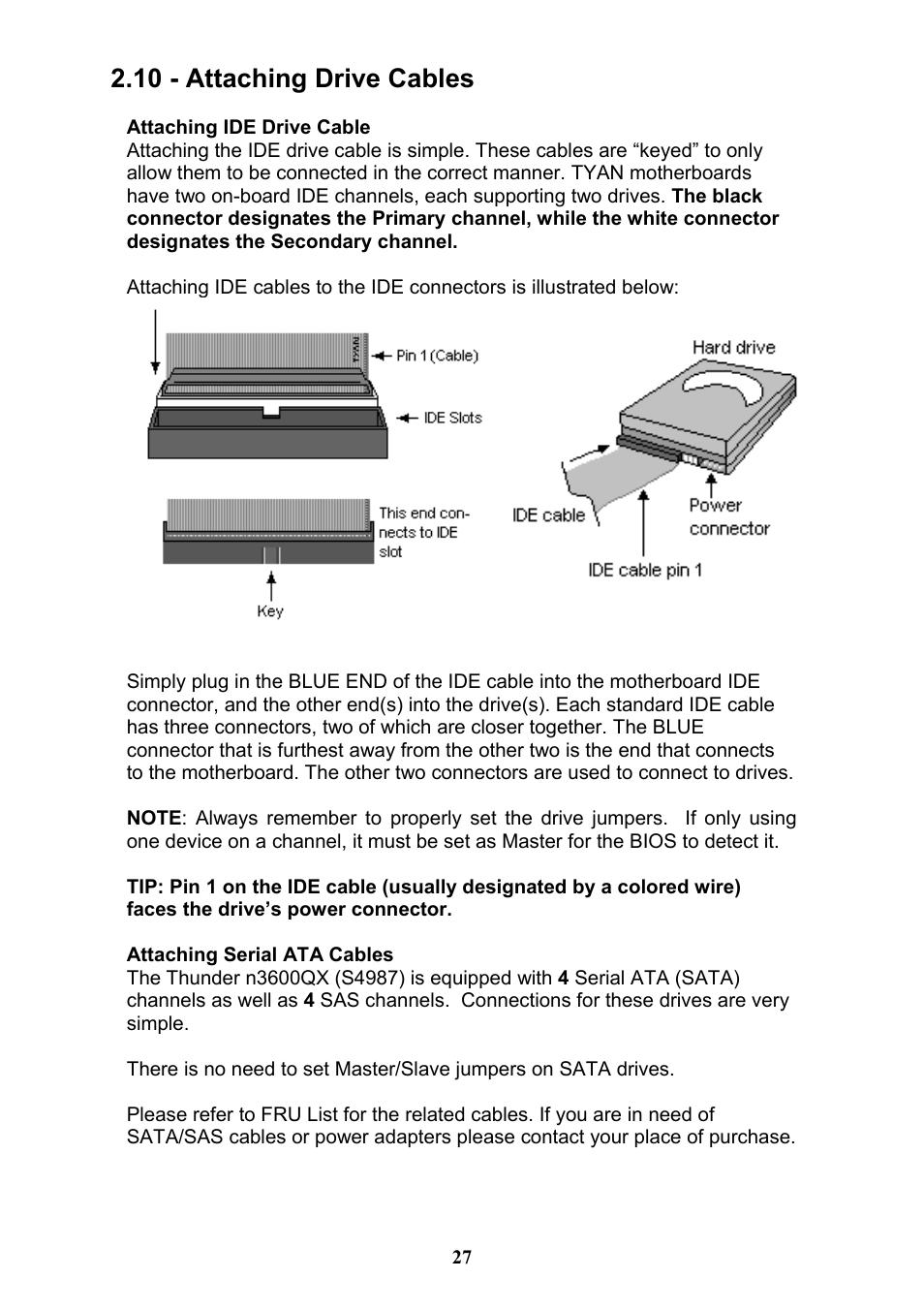 2.10 - Attaching Drive Cables

Attaching IDE Drive Cable
Attaching the IDE drive cable is simple. These cables are “keyed” to only allow them to be connected in the correct manner. TYAN motherboards have two on-board IDE channels, each supporting two drives. The black connector designates the Primary channel, while the white connector designates the Secondary channel.

Attaching IDE cables to the IDE connectors is illustrated below:

TYAN

Pin 1 (Cable)

IDE Slots

This end connects to IDE slot

Key

Hard drive

IDE cable

Power connector

IDE cable pin 1

Simply plug in the BLUE END of the IDE cable into the motherboard IDE connector, and the other end(s) into the drive(s). Each standard IDE cable has three connectors, two of which are closer together. The BLUE connector that is furthest away from the other two is the end that connects to the motherboard. The other two connectors are used to connect to drives.

NOTE: Always remember to properly set the drive jumpers. If only using one device on a channel, it must be set as Master for the BIOS to detect it.

TIP: Pin 1 on the IDE cable (usually designated by a colored wire) faces the drive’s power connector.

Attaching Serial ATA Cables
The Thunder n3600QX (S4987) is equipped with 4 Serial ATA (SATA) channels as well as 4 SAS channels. Connections for these drives are very simple.

There is no need to set Master/Slave jumpers on SATA drives.

Please refer to FRU List for the related cables. If you are in need of SATA/SAS cables or power adapters please contact your place of purchase.

27